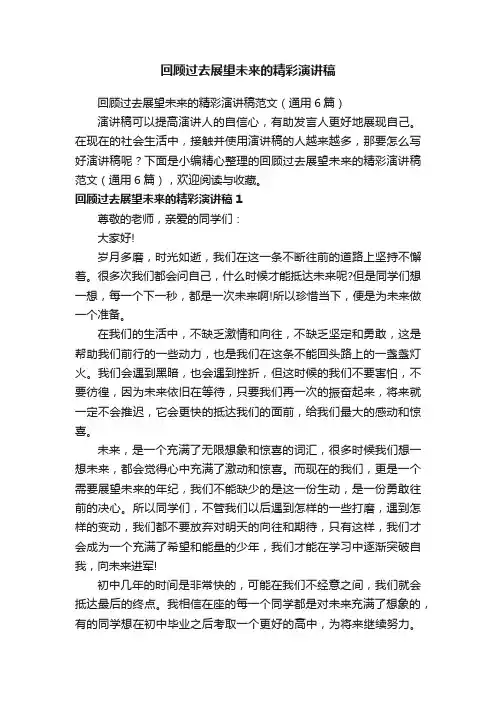 回顾过去展望未来的精彩演讲稿

回顾过去展望未来的精彩演讲稿范文（通用6篇）

演讲稿可以提高演讲人的自信心，有助发言人更好地展现自己。在现在的社会生活中，接触并使用演讲稿的人越来越多，那要怎么写好演讲稿呢？下面是小编精心整理的回顾过去展望未来的精彩演讲稿范文（通用6篇），欢迎阅读与收藏。

回顾过去展望未来的精彩演讲稿1

尊敬的老师，亲爱的同学们：

大家好!

岁月多磨，时光如逝，我们在这一条不断往前的道路上坚持不懈着。很多次我们都会问自己，什么时候才能抵达未来呢?但是同学们想一想，每一个下一秒，都是一次未来啊!所以珍惜当下，便是为未来做一个准备。

在我们的生活中，不缺乏激情和向往，不缺乏坚定和勇敢，这是帮助我们前行的一些动力，也是我们在这条不能回头路上的一盏盏灯火。我们会遇到黑暗，也会遇到挫折，但这时候的我们不要害怕，不要彷徨，因为未来依旧在等待，只要我们再一次的振奋起来，将来就一定不会推迟，它会更快的抵达我们的面前，给我们最大的感动和惊喜。

未来，是一个充满了无限想象和惊喜的词汇，很多时候我们想一想未来，都会觉得心中充满了激动和惊喜。而现在的我们，更是一个需要展望未来的年纪，我们不能缺少的是这一份生动，是一份勇敢往前的决心。所以同学们，不管我们以后遇到怎样的一些打磨，遇到怎样的变动，我们都不要放弃对明天的向往和期待，只有这样，我们才会成为一个充满了希望和能量的少年，我们才能在学习中逐渐突破自我，向未来进军!

初中几年的时间是非常快的，可能在我们不经意之间，我们就会抵达最后的终点。我相信在座的每一个同学都是对未来充满了想象的，有的同学想在初中毕业之后考取一个更好的高中，为将来继续努力。